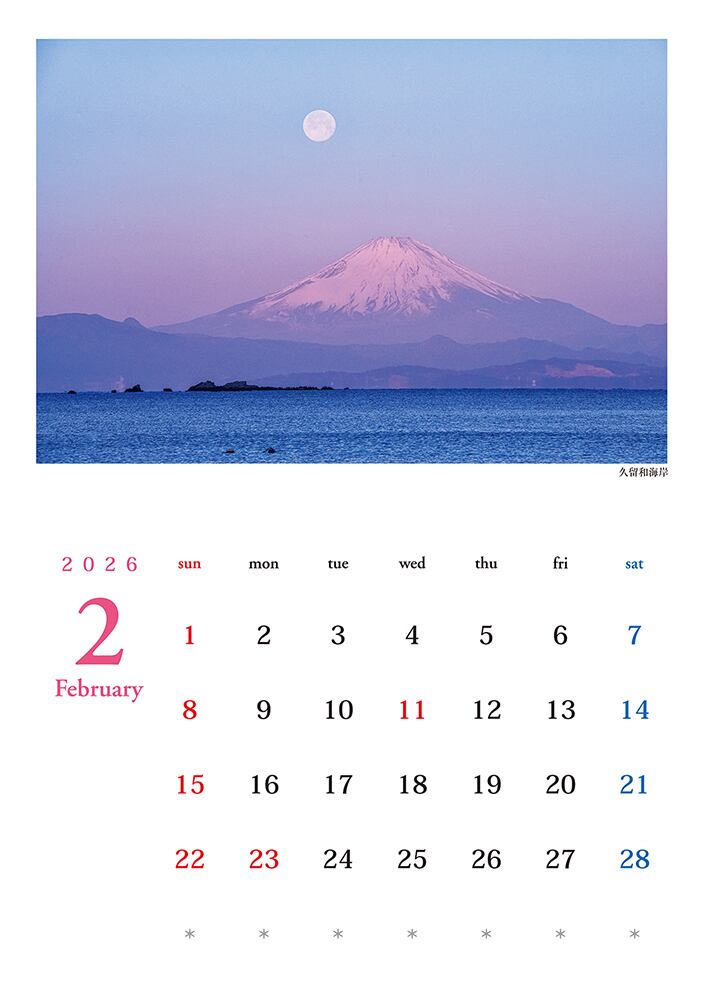 久留和海岸

2026
2
February

| sun | mon | tue | wed | thu | fri | sat |
|---|---|---|---|---|---|---|
| 1 | 2 | 3 | 4 | 5 | 6 | 7 |
| 8 | 9 | 10 | 11 | 12 | 13 | 14 |
| 15 | 16 | 17 | 18 | 19 | 20 | 21 |
| 22 | 23 | 24 | 25 | 26 | 27 | 28 |
| * | * | * | * | * | * | * |